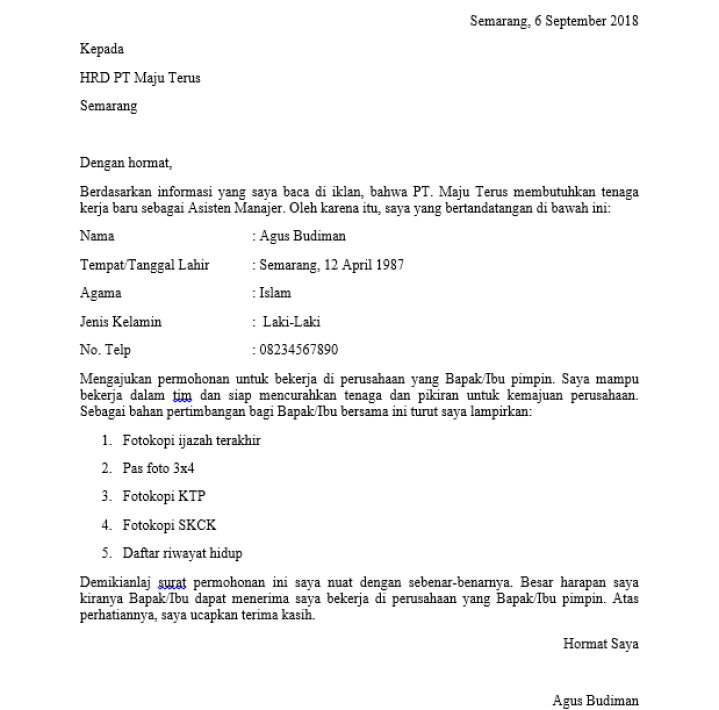 Semarang, 6 September 2018

Kepada

HRD PT Maju Terus

Semarang

Dengan hormat,

Berdasarkan informasi yang saya baca di iklan, bahwa PT. Maju Terus membutuhkan tenaga kerja baru sebagai Asisten Manajer. Oleh karena itu, saya yang bertandatangan di bawah ini:

Nama : Agus Budiman

Tempat/Tanggal Lahir : Semarang, 12 April 1987

Agama : Islam

Jenis Kelamin : Laki-Laki

No. Telp : 08234567890

Mengajukan permohonan untuk bekerja di perusahaan yang Bapak/Ibu pimpin. Saya mampu bekerja dalam tim dan siap mencurahkan tenaga dan pikiran untuk kemajuan perusahaan. Sebagai bahan pertimbangan bagi Bapak/Ibu bersama ini turut saya lampirkan:

1. Fotokopi ijazah terakhir

2. Pas foto 3x4

3. Fotokopi KTP

4. Fotokopi SKCK

5. Daftar riwayat hidup

Demikianlaj surat permohonan ini saya nuat dengan sebenar-benarnya. Besar harapan saya kiranya Bapak/Ibu dapat menerima saya bekerja di perusahaan yang Bapak/Ibu pimpin. Atas perhatiannya, saya ucapkan terima kasih.

Hormat Saya

Agus Budiman